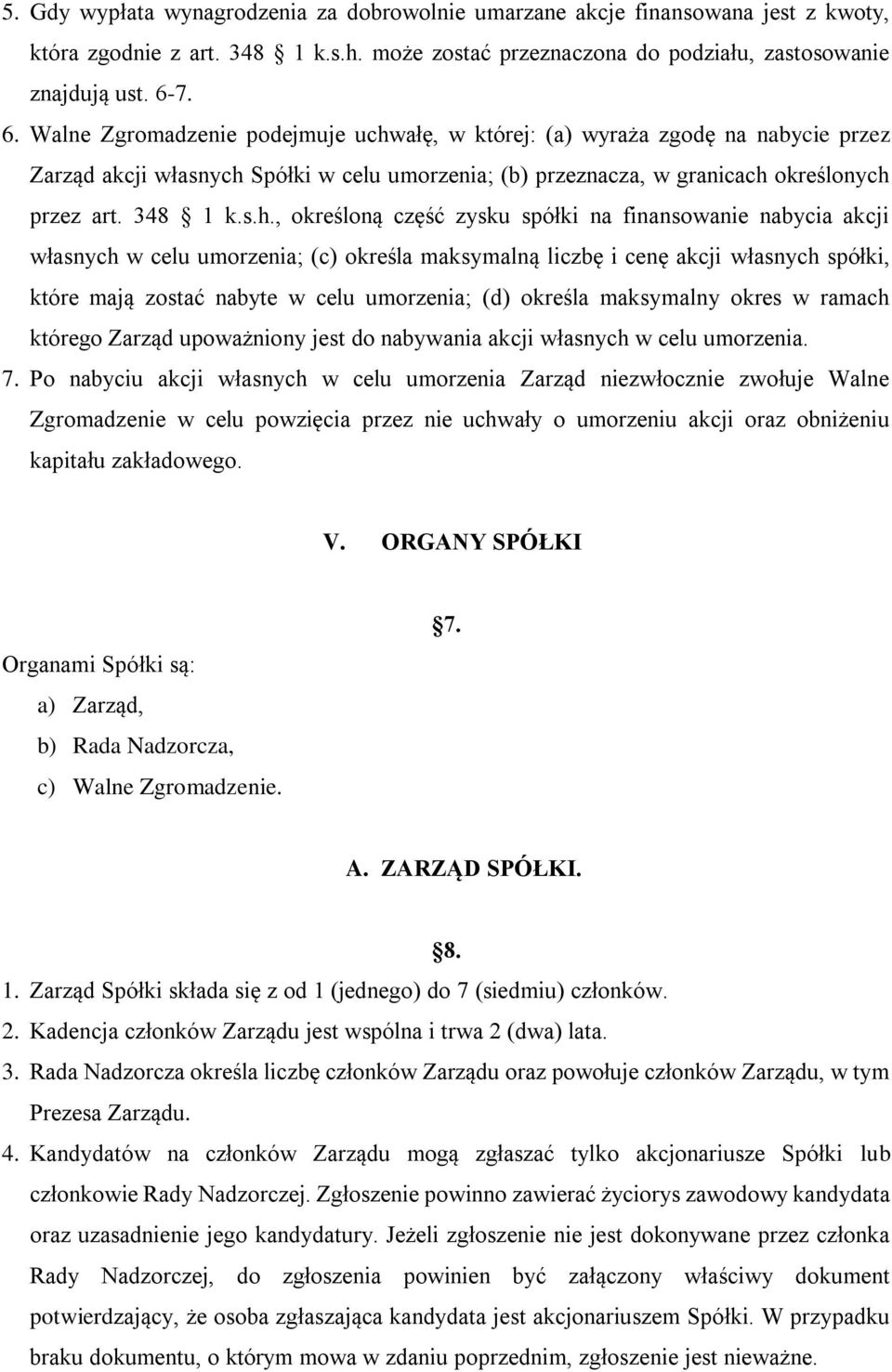 5. Gdy wypłata wynagrodzenia za dobrowolnie umarzane akcje finansowana jest z kwoty, która zgodnie z art. 348  1 k.s.h. może zostać przeznaczona do podziału, zastosowanie znajdują ust. 6-7.

6. Walne Zgromadzenie podejmuje uchwałę, w której: (a) wyraża zgodę na nabycie przez Zarząd akcji własnych Spółki w celu umorzenia; (b) przeznacza, w granicach określonych przez art. 348  1 k.s.h., określoną część zysku spółki na finansowanie nabycia akcji własnych w celu umorzenia; (c) określa maksymalną liczbę i cenę akcji własnych spółki, które mają zostać nabyte w celu umorzenia; (d) określa maksymalny okres w ramach którego Zarząd upoważniony jest do nabywania akcji własnych w celu umorzenia.

7. Po nabyciu akcji własnych w celu umorzenia Zarząd niezwłocznie zwołuje Walne Zgromadzenie w celu powzięcia przez nie uchwały o umorzeniu akcji oraz obniżeniu kapitału zakładowego.

V. ORGANY SPÓŁKI

7.

Organami Spółki są:

a) Zarząd,

b) Rada Nadzorcza,

c) Walne Zgromadzenie.

A. ZARZĄD SPÓŁKI.

8.

1. Zarząd Spółki składa się z od 1 (jednego) do 7 (siedmiu) członków.

2. Kadencja członków Zarządu jest wspólna i trwa 2 (dwa) lata.

3. Rada Nadzorcza określa liczbę członków Zarządu oraz powołuje członków Zarządu, w tym Prezesa Zarządu.

4. Kandydatów na członków Zarządu mogą zgłaszać tylko akcjonariusze Spółki lub członkowie Rady Nadzorczej. Zgłoszenie powinno zawierać życiorys zawodowy kandydata oraz uzasadnienie jego kandydatury. Jeżeli zgłoszenie nie jest dokonywane przez członka Rady Nadzorczej, do zgłoszenia powinien być załączony właściwy dokument potwierdzający, że osoba zgłaszająca kandydata jest akcjonariuszem Spółki. W przypadku braku dokumentu, o którym mowa w zdaniu poprzednim, zgłoszenie jest nieważne.